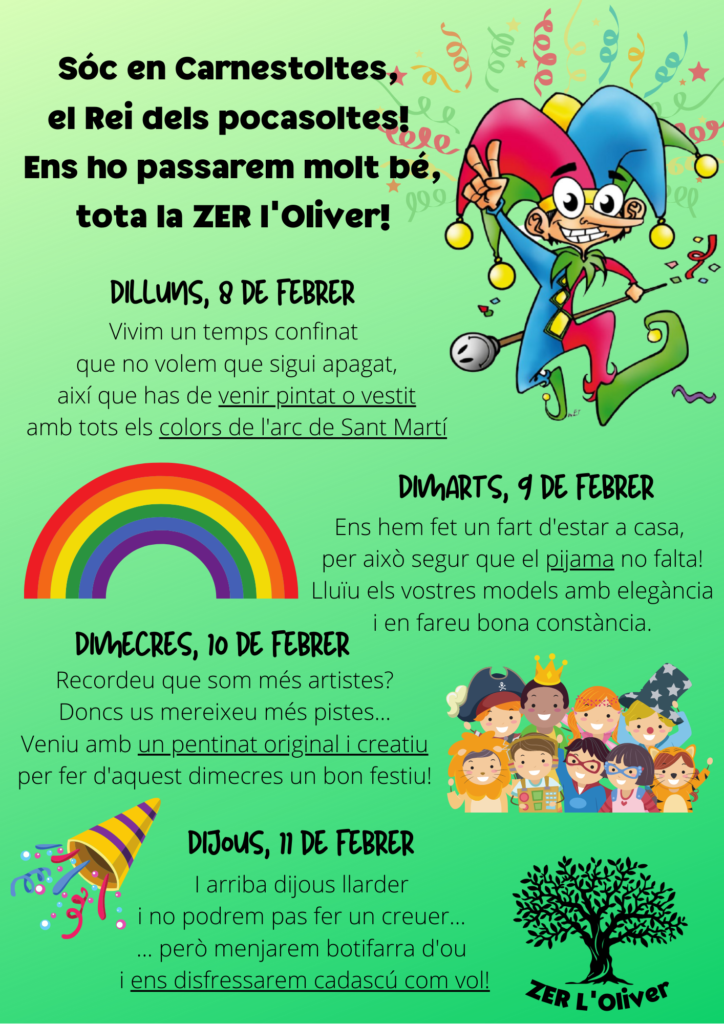 Sóc en Carnestoltes, el Rei dels pocasoltes! Ens ho passarem molt bé, tota la ZER l'Oliver!

DILLUNS, 8 DE FEBRER
Vivim un temps confinat que no volem que sigui apagat, així que has de venir pintat o vestit amb tots els colors de l'arc de Sant Martí

DIMARTS, 9 DE FEBRER
Ens hem fet un fart d'estar a casa, per això segur que el pijama no falta! Lluïu els vostres models amb elegància i en fareu bona constància.

DIMECRES, 10 DE FEBRER
Recordeu que som més artistes? Doncs us mereixeu més pistes... Veniu amb un pentinat original i creatiu per fer d'aquest dimecres un bon festiu!

DIJOUS, 11 DE FEBRER
I arriba dijous llarder i no podrem pas fer un creuer... ... però menjarem botifarra d'ou i ens disfressarem cadascú com vol!

ZER L'Oliver